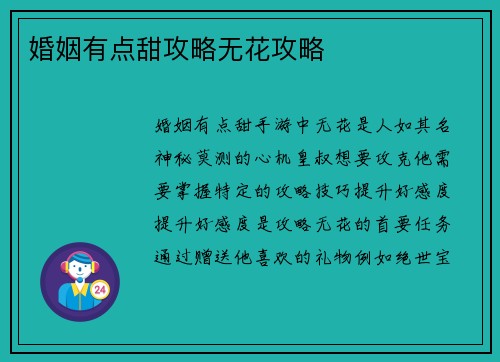 婚姻有点甜攻略无花攻略

婚姻有点甜手游中无花是人如其名神秘莫测的心机皇叔想要攻克他需要掌握特定的攻略技巧提升好感度提升好感度是攻略无花的首要任务通过赠送他喜欢的礼物例如绝世宝

24